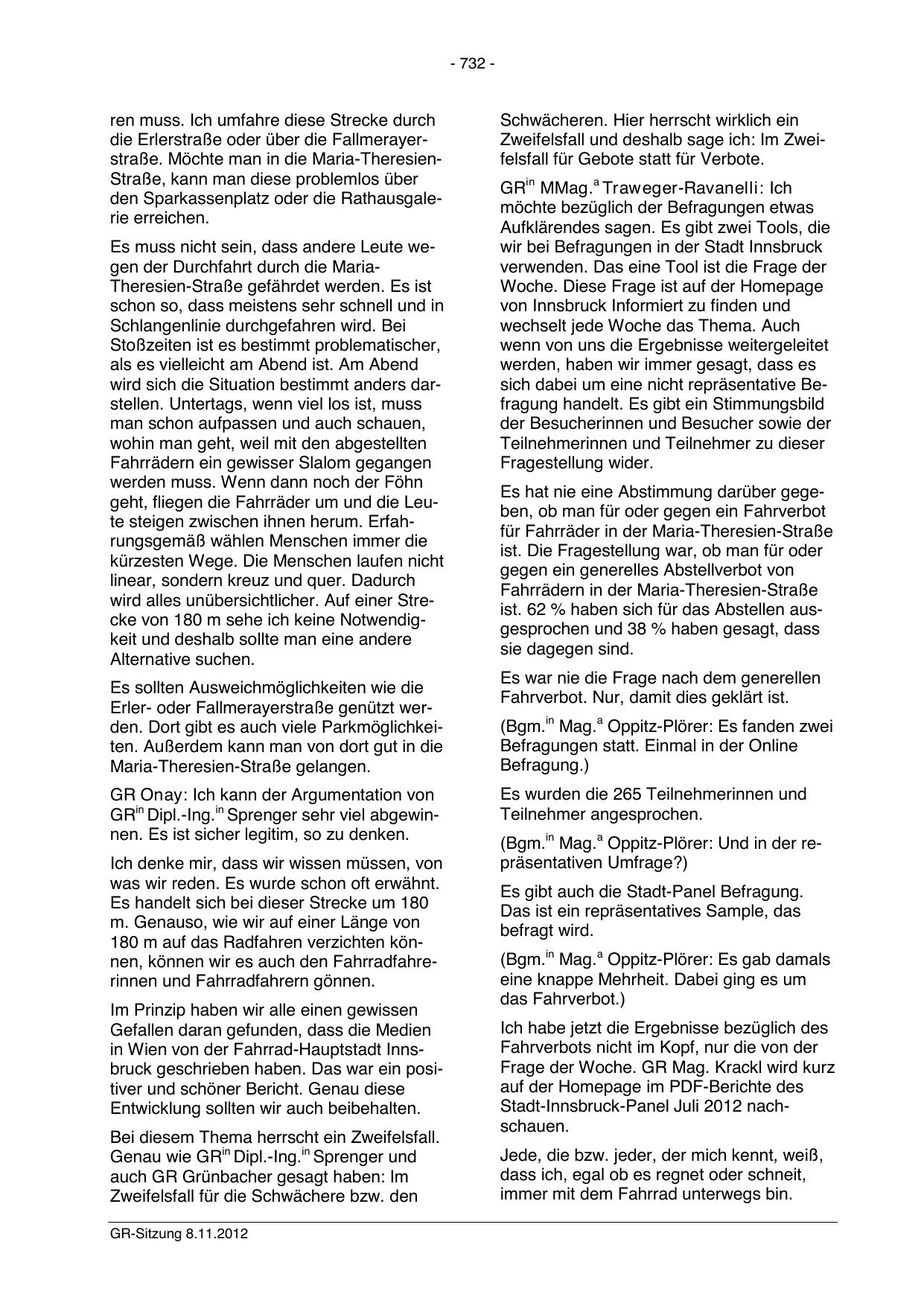 - 732 -

ren muss. Ich umfahre diese Strecke durch die Erlerstraße oder über die Fallmerayerstraße. Möchte man in die Maria-Theresien-Straße, kann man diese problemlos über den Sparkassenplatz oder die Rathausgalerie erreichen.

Es muss nicht sein, dass andere Leute wegen der Durchfahrt durch die Maria-Theresien-Straße gefährdet werden. Es ist schon so, dass meistens sehr schnell und in Schlangenlinie durchgefahren wird. Bei Stoßzeiten ist es bestimmt problematischer, als es vielleicht am Abend ist. Am Abend wird sich die Situation bestimmt anders darstellen. Untertags, wenn viel los ist, muss man schon aufpassen und auch schauen, wohin man geht, weil mit den abgestellten Fahrrädern ein gewisser Slalom gegangen werden muss. Wenn dann noch der Föhn geht, fliegen die Fahrräder um und die Leute steigen zwischen ihnen herum. Erfahrungsgemäß wählen Menschen immer die kürzesten Wege. Die Menschen laufen nicht linear, sondern kreuz und quer. Dadurch wird alles unübersichtlicher. Auf einer Strecke von 180 m sehe ich keine Notwendigkeit und deshalb sollte man eine andere Alternative suchen.

Es sollten Ausweichmöglichkeiten wie die Erler- oder Fallmerayerstraße genützt werden. Dort gibt es auch viele Parkmöglichkeiten. Außerdem kann man von dort gut in die Maria-Theresien-Straße gelangen.

GR Onay: Ich kann der Argumentation von GR$^{in}$ Dipl.-Ing.$^{in}$ Sprenger sehr viel abgewinnen. Es ist sicher legitim, so zu denken.

Ich denke mir, dass wir wissen müssen, von was wir reden. Es wurde schon oft erwähnt. Es handelt sich bei dieser Strecke um 180 m. Genauso, wie wir auf einer Länge von 180 m auf das Radfahren verzichten können, können wir es auch den Fahrradfahrerinnen und Fahrradfahrern gönnen.

Im Prinzip haben wir alle einen gewissen Gefallen daran gefunden, dass die Medien in Wien von der Fahrrad-Hauptstadt Innsbruck geschrieben haben. Das war ein positiver und schöner Bericht. Genau diese Entwicklung sollten wir auch beibehalten.

Bei diesem Thema herrscht ein Zweifelsfall. Genau wie GR$^{in}$ Dipl.-Ing.$^{in}$ Sprenger und auch GR Grünbacher gesagt haben: Im Zweifelsfall für die Schwächere bzw. den Schwächeren. Hier herrscht wirklich ein Zweifelsfall und deshalb sage ich: Im Zweifelsfall für Gebote statt für Verbote.

GR$^{in}$ MMag.$^{a}$ Traweger-Ravanelli: Ich möchte bezüglich der Befragungen etwas Aufklärendes sagen. Es gibt zwei Tools, die wir bei Befragungen in der Stadt Innsbruck verwenden. Das eine Tool ist die Frage der Woche. Diese Frage ist auf der Homepage von Innsbruck Informiert zu finden und wechselt jede Woche das Thema. Auch wenn von uns die Ergebnisse weitergeleitet werden, haben wir immer gesagt, dass es sich dabei um eine nicht repräsentative Befragung handelt. Es gibt ein Stimmungsbild der Besucherinnen und Besucher sowie der Teilnehmerinnen und Teilnehmer zu dieser Fragestellung wider.

Es hat nie eine Abstimmung darüber gegeben, ob man für oder gegen ein Fahrverbot für Fahrräder in der Maria-Theresien-Straße ist. Die Fragestellung war, ob man für oder gegen ein generelles Abstellverbot von Fahrrädern in der Maria-Theresien-Straße ist. 62 % haben sich für das Abstellen ausgesprochen und 38 % haben gesagt, dass sie dagegen sind.

Es war nie die Frage nach dem generellen Fahrverbot. Nur, damit dies geklärt ist.

(Bgm.$^{in}$ Mag.$^{a}$ Oppitz-Plörer: Es fanden zwei Befragungen statt. Einmal in der Online Befragung.)

Es wurden die 265 Teilnehmerinnen und Teilnehmer angesprochen.

(Bgm.$^{in}$ Mag.$^{a}$ Oppitz-Plörer: Und in der repräsentativen Umfrage?)

Es gibt auch die Stadt-Panel Befragung. Das ist ein repräsentatives Sample, das befragt wird.

(Bgm.$^{in}$ Mag.$^{a}$ Oppitz-Plörer: Es gab damals eine knappe Mehrheit. Dabei ging es um das Fahrverbot.)

Ich habe jetzt die Ergebnisse bezüglich des Fahrverbots nicht im Kopf, nur die von der Frage der Woche. GR Mag. Krackl wird kurz auf der Homepage im PDF-Berichte des Stadt-Innsbruck-Panel Juli 2012 nachschauen.

Jede, die bzw. jeder, der mich kennt, weiß, dass ich, egal ob es regnet oder schneit, immer mit dem Fahrrad unterwegs bin.

GR-Sitzung 8.11.2012